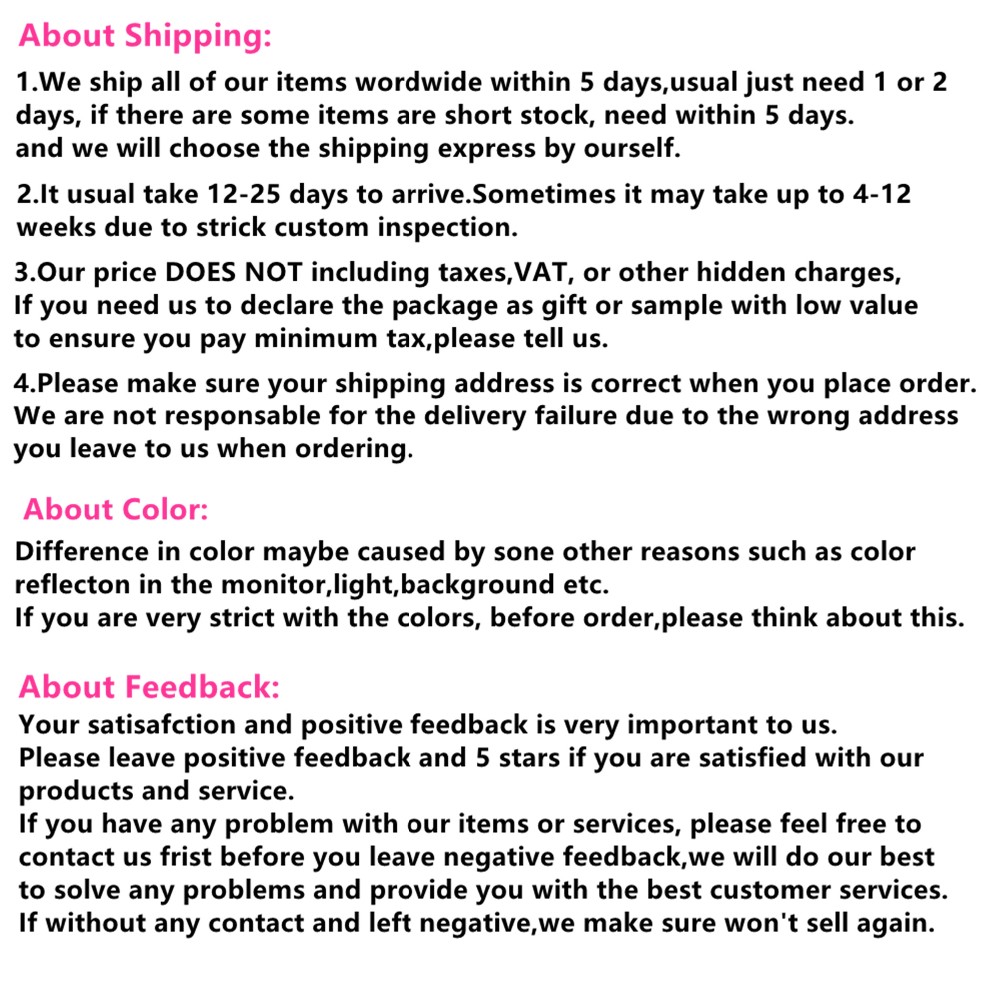 About Shipping:

1.We ship all of our items wordwide within 5 days,usual just need 1 or 2 days, if there are some items are short stock, need within 5 days. and we will choose the shipping express by ourself.

2.It usual take 12-25 days to arrive.Sometimes it may take up to 4-12 weeks due to strick custom inspection.

3.Our price DOES NOT including taxes,VAT, or other hidden charges, If you need us to declare the package as gift or sample with low value to ensure you pay minimum tax,please tell us.

4.Please make sure your shipping address is correct when you place order. We are not responsable for the delivery failure due to the wrong address you leave to us when ordering.

About Color:

Difference in color maybe caused by sone other reasons such as color reflecton in the monitor,light,background etc. If you are very strict with the colors, before order,please think about this.

About Feedback:

Your satisafction and positive feedback is very important to us. Please leave positive feedback and 5 stars if you are satisfied with our products and service. If you have any problem with our items or services, please feel free to contact us frist before you leave negative feedback,we will do our best to solve any problems and provide you with the best customer services. If without any contact and left negative,we make sure won't sell again.